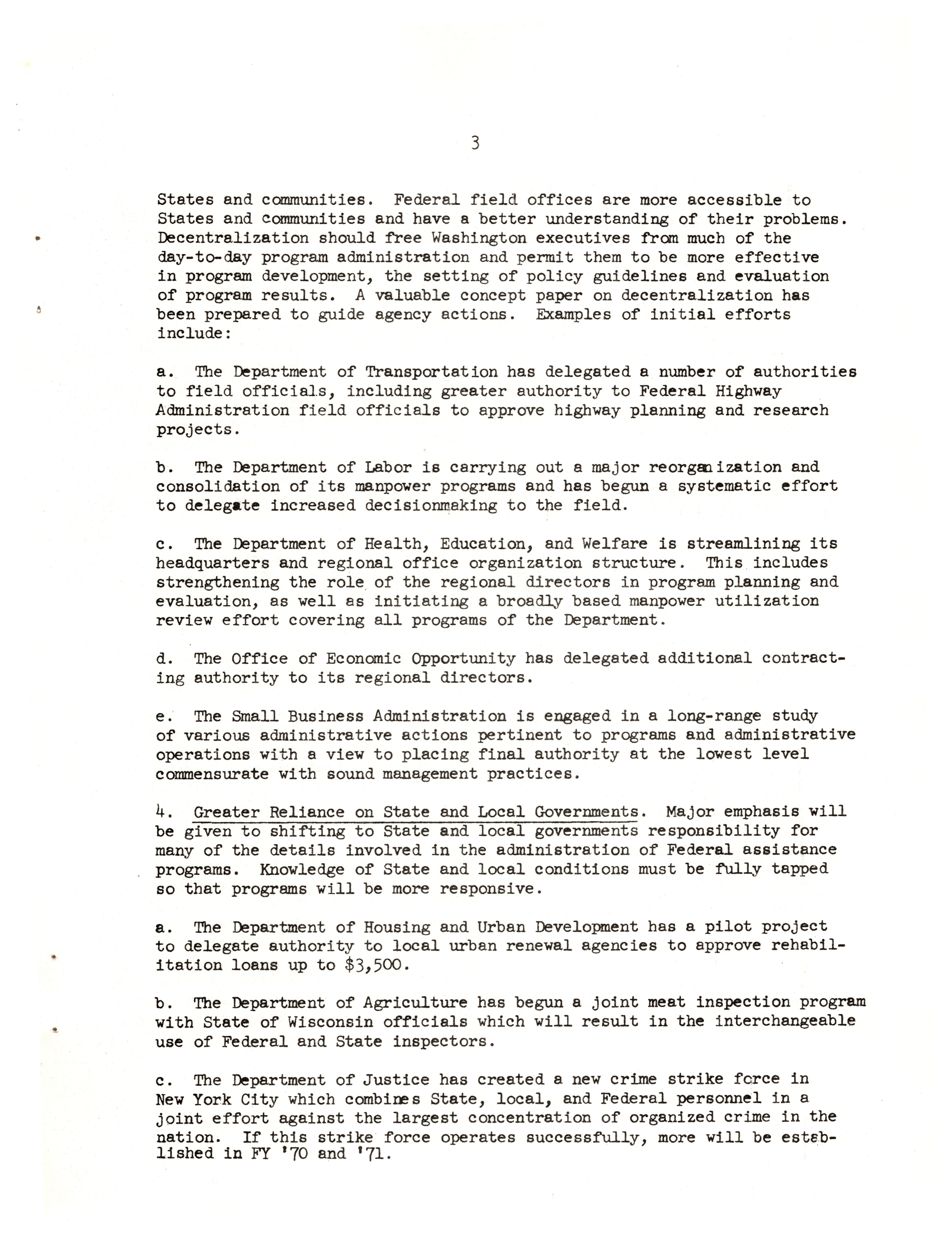 3

States and communities. Federal field offices are more accessible to States and communities and have a better understanding of their problems. Decentralization should free Washington executives from much of the day-to-day program administration and permit them to be more effective in program development, the setting of policy guidelines and evaluation of program results. A valuable concept paper on decentralization has been prepared to guide agency actions. Examples of initial efforts include:

a. The Department of Transportation has delegated a number of authorities to field officials, including greater authority to Federal Highway Administration field officials to approve highway planning and research projects.

b. The Department of Labor is carrying out a major reorganization and consolidation of its manpower programs and has begun a systematic effort to delegate increased decisionmaking to the field.

c. The Department of Health, Education, and Welfare is streamlining its headquarters and regional office organization structure. This includes strengthening the role of the regional directors in program planning and evaluation, as well as initiating a broadly based manpower utilization review effort covering all programs of the Department.

d. The Office of Economic Opportunity has delegated additional contracting authority to its regional directors.

e. The Small Business Administration is engaged in a long-range study of various administrative actions pertinent to programs and administrative operations with a view to placing final authority at the lowest level commensurate with sound management practices.

4. Greater Reliance on State and Local Governments. Major emphasis will be given to shifting to State and local governments responsibility for many of the details involved in the administration of Federal assistance programs. Knowledge of State and local conditions must be fully tapped so that programs will be more responsive.

a. The Department of Housing and Urban Development has a pilot project to delegate authority to local urban renewal agencies to approve rehabilitation loans up to $3,500.

b. The Department of Agriculture has begun a joint meat inspection program with State of Wisconsin officials which will result in the interchangeable use of Federal and State inspectors.

c. The Department of Justice has created a new crime strike force in New York City which combines State, local, and Federal personnel in a joint effort against the largest concentration of organized crime in the nation. If this strike force operates successfully, more will be established in FY '70 and '71.